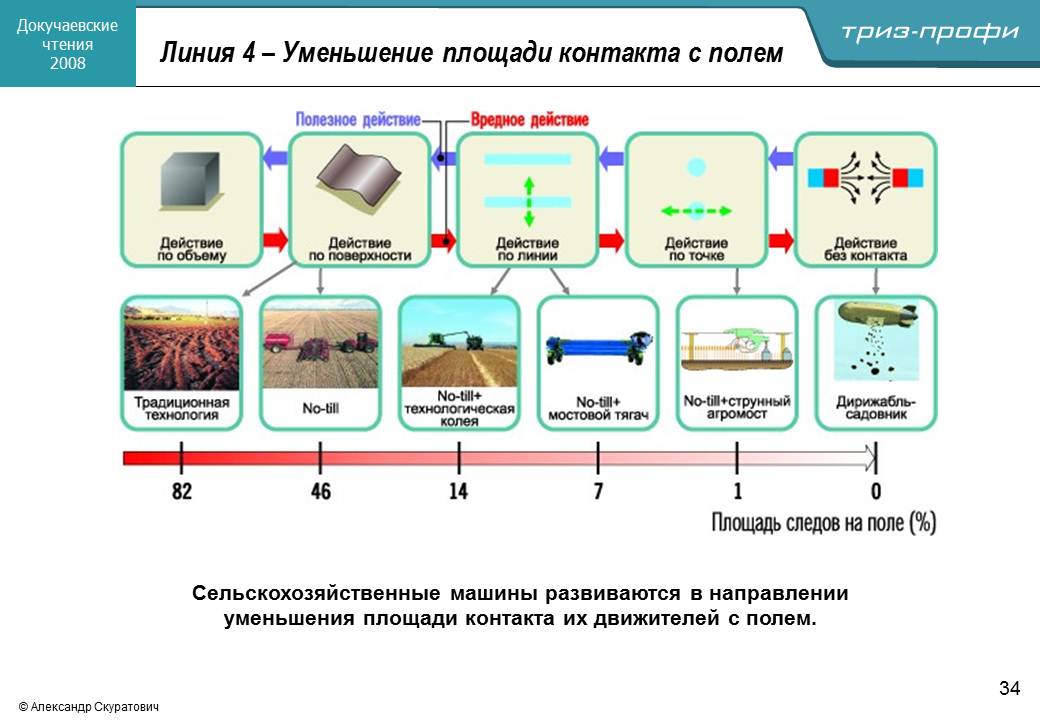 Докучаевские чтения 2008

Линия 4 – Уменьшение площади контакта с полем

триз-профи

Полезное действие

Вредное действие

Действие по объему

Действие по поверхности

Действие по линии

Действие по точке

Действие без контакта

Традиционная технология

No-till

No-till+ технологическая колея

No-till+ мостовой тягач

No-till+струнный агромост

Дирижабль-садовник

82

46

14

7

1

0

Площадь следов на поле (%)

Сельскохозяйственные машины развиваются в направлении уменьшения площади контакта их движителей с полем.

34

© Александр Скуратович